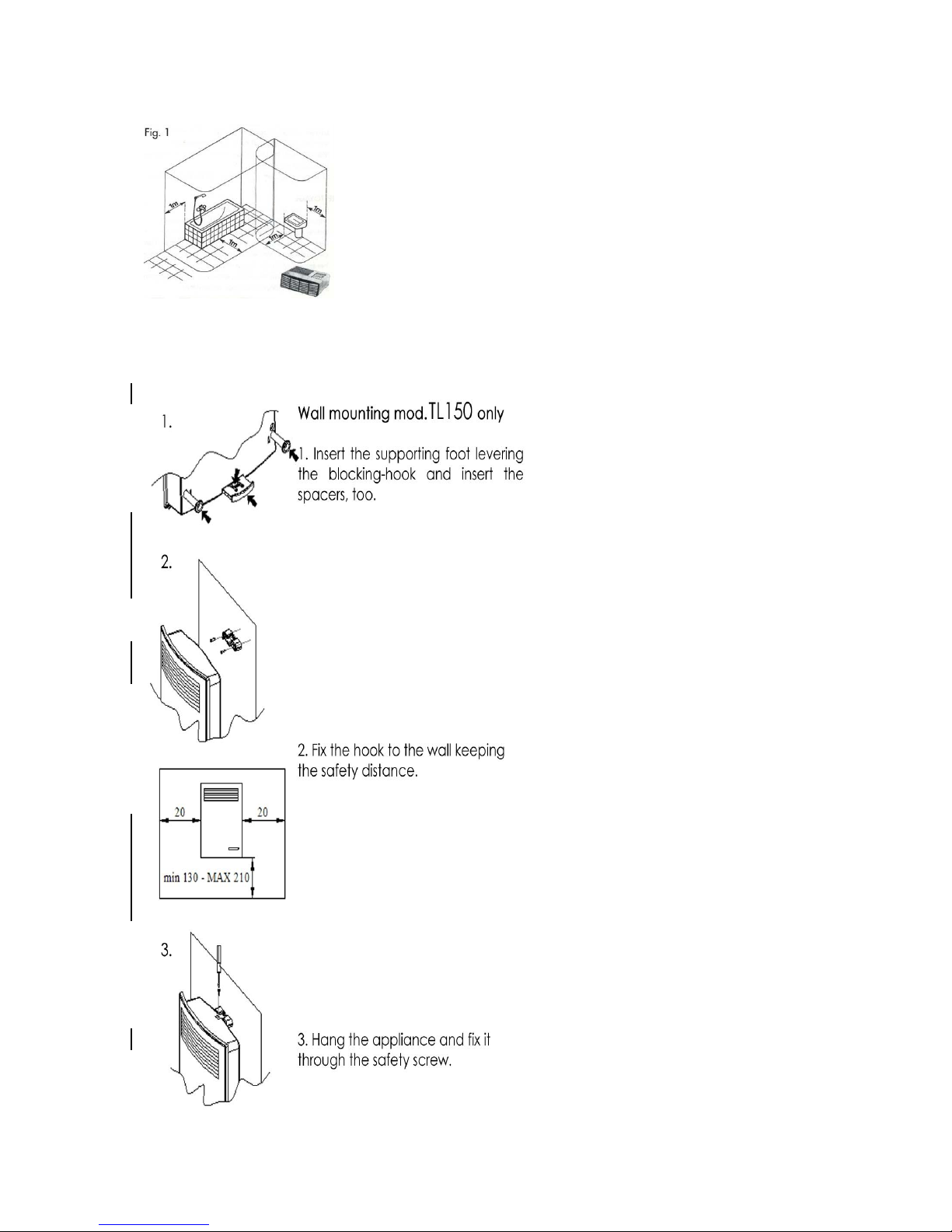 Fig. 1

1m

1m

1m

1m

1.

Wall mounting mod.TL150 only

1. Insert the supporting foot levering the blocking-hook and insert the spacers, too.

2.

2. Fix the hook to the wall keeping the safety distance.

20

20

min 130 - MAX 210

3.

3. Hang the appliance and fix it through the safety screw.